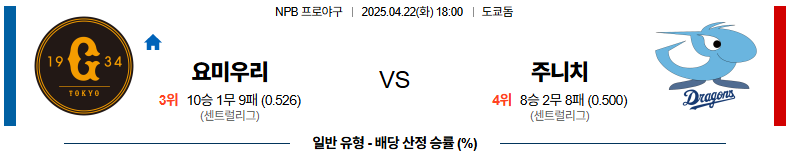 NPB 프로야구 | 2025.04.22(화) 18:00 | 도쿄돔

19 G 34
TOKYO

요미우리
3위 10승 1무 9패 (0.526)
(센트럴리그)

VS

주니치
4위 8승 2무 8패 (0.500)
(센트럴리그)

Dragons

일반 유형 - 배당 산정 승률 (%)